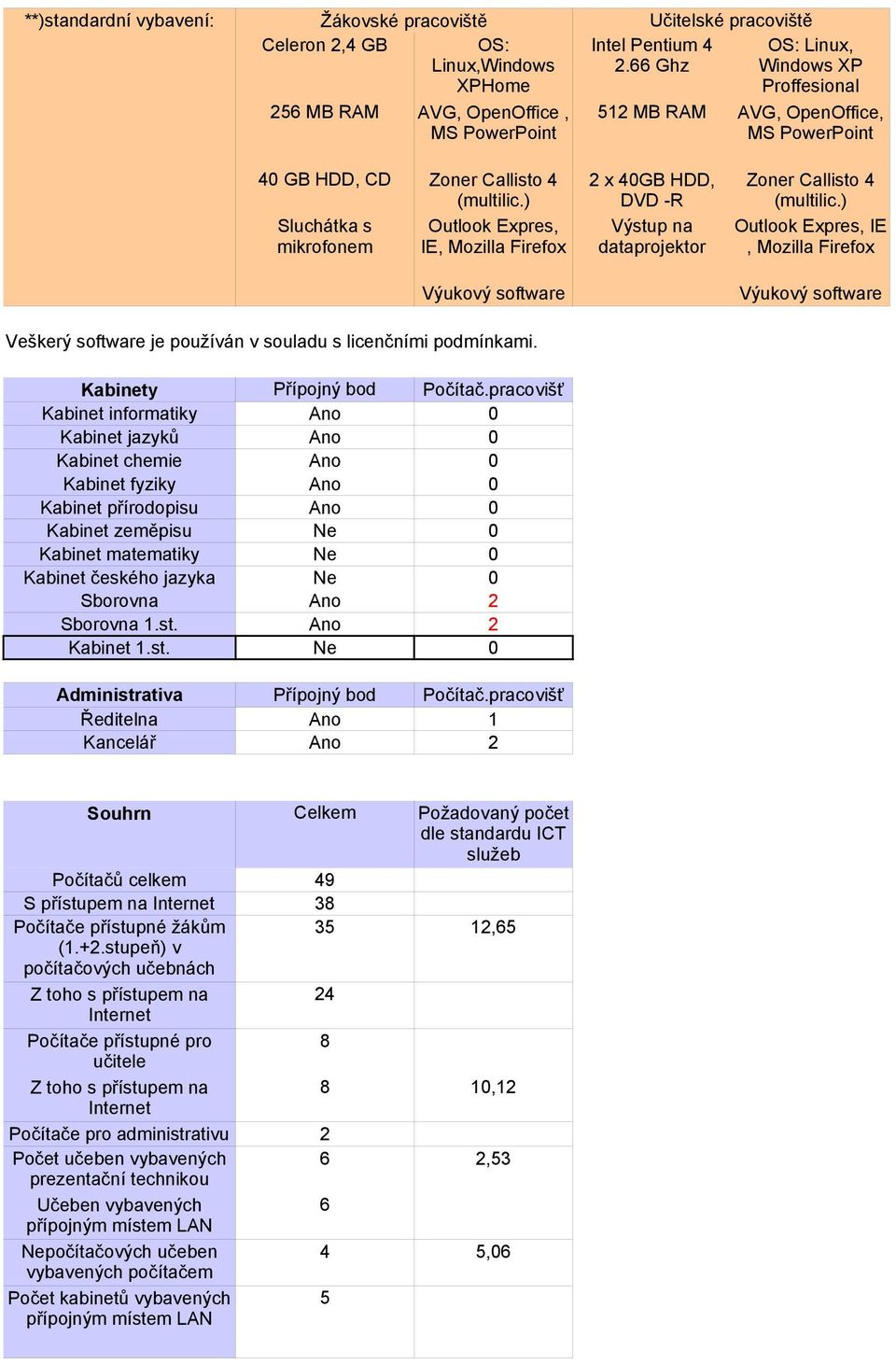 | **)standardní vybavení: | Žákovské pracoviště | | Učitelské pracoviště | |
|---|---|---|---|---|
| | Celeron 2,4 GB | OS: Linux,Windows XPHome | Intel Pentium 4 2.66 Ghz | OS: Linux, Windows XP Proffesional |
| | 256 MB RAM | AVG, OpenOffice , MS PowerPoint | 512 MB RAM | AVG, OpenOffice, MS PowerPoint |
| | 40 GB HDD, CD | Zoner Callisto 4 (multilic.) | 2 x 40GB HDD, DVD -R | Zoner Callisto 4 (multilic.) |
| | Sluchátka s mikrofonem | Outlook Expres, IE, Mozilla Firefox | Výstup na dataprojektor | Outlook Expres, IE , Mozilla Firefox |
| | | Výukový software | | Výukový software |

Veškerý software je používán v souladu s licenčními podmínkami.

| Kabinety | Přípojný bod | Počítač.pracovišť |
|---|---|---|
| Kabinet informatiky | Ano | 0 |
| Kabinet jazyků | Ano | 0 |
| Kabinet chemie | Ano | 0 |
| Kabinet fyziky | Ano | 0 |
| Kabinet přírodopisu | Ano | 0 |
| Kabinet zeměpisu | Ne | 0 |
| Kabinet matematiky | Ne | 0 |
| Kabinet českého jazyka | Ne | 0 |
| Sborovna | Ano | 2 |
| Sborovna 1.st. | Ano | 2 |
| Kabinet 1.st. | Ne | 0 |

| Administrativa | Přípojný bod | Počítač.pracovišť |
|---|---|---|
| Ředitelna | Ano | 1 |
| Kancelář | Ano | 2 |

| Souhrn | Celkem | Požadovaný počet dle standardu ICT služeb |
|---|---|---|
| Počítačů celkem | 49 | |
| S přístupem na Internet | 38 | |
| Počítače přístupné žákům (1.+2.stupeň) v počítačových učebnách | 35 | 12,65 |
| Z toho s přístupem na Internet | 24 | |
| Počítače přístupné pro učitele | 8 | |
| Z toho s přístupem na Internet | 8 | 10,12 |
| Počítače pro administrativu | 2 | |
| Počet učeben vybavených prezentační technikou | 6 | 2,53 |
| Učeben vybavených přípojným místem LAN | 6 | |
| Nepočítačových učeben vybavených počítačem | 4 | 5,06 |
| Počet kabinetů vybavených přípojným místem LAN | 5 | |